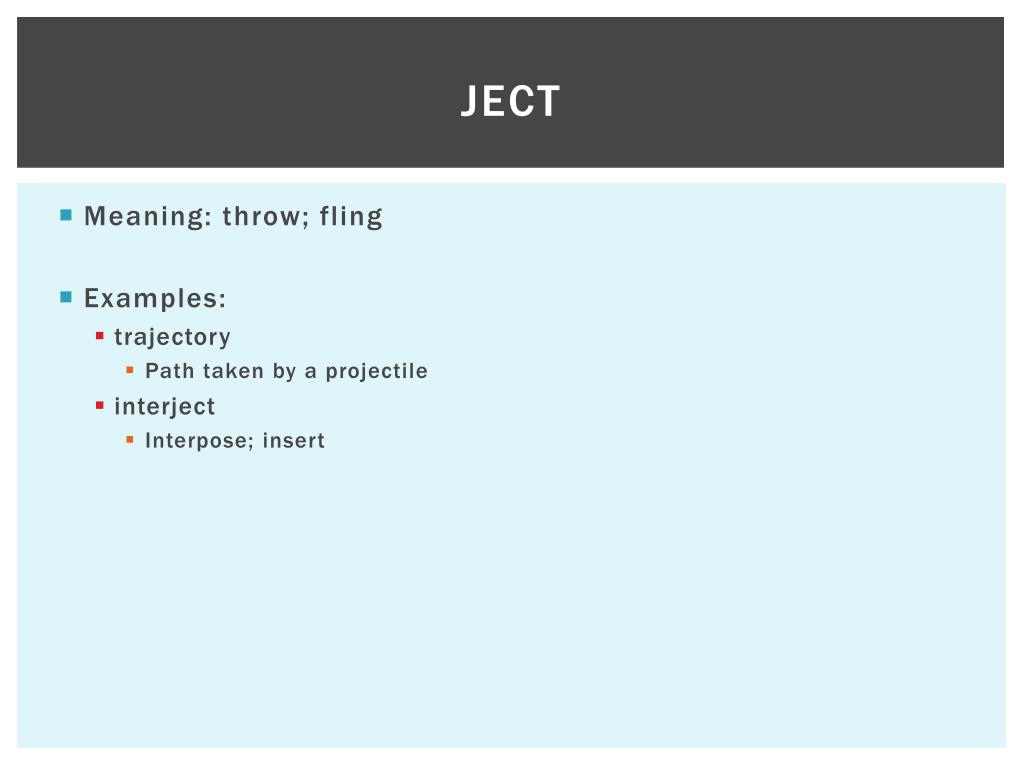 JECT

• Meaning: throw; fling

• Examples:
• trajectory
• Path taken by a projectile
• interject
• Interpose; insert